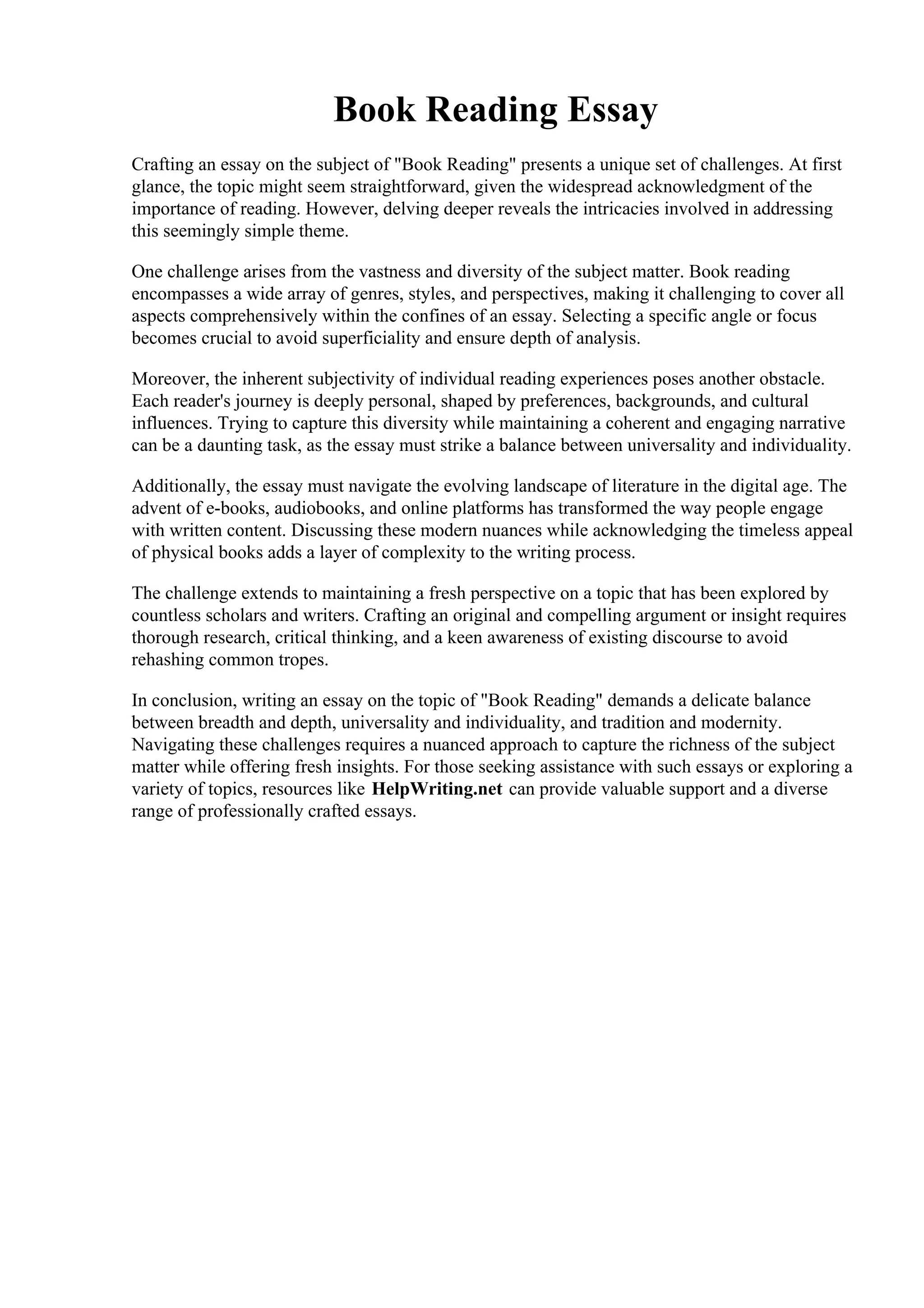 Book Reading Essay

Crafting an essay on the subject of "Book Reading" presents a unique set of challenges. At first glance, the topic might seem straightforward, given the widespread acknowledgment of the importance of reading. However, delving deeper reveals the intricacies involved in addressing this seemingly simple theme.

One challenge arises from the vastness and diversity of the subject matter. Book reading encompasses a wide array of genres, styles, and perspectives, making it challenging to cover all aspects comprehensively within the confines of an essay. Selecting a specific angle or focus becomes crucial to avoid superficiality and ensure depth of analysis.

Moreover, the inherent subjectivity of individual reading experiences poses another obstacle. Each reader's journey is deeply personal, shaped by preferences, backgrounds, and cultural influences. Trying to capture this diversity while maintaining a coherent and engaging narrative can be a daunting task, as the essay must strike a balance between universality and individuality.

Additionally, the essay must navigate the evolving landscape of literature in the digital age. The advent of e-books, audiobooks, and online platforms has transformed the way people engage with written content. Discussing these modern nuances while acknowledging the timeless appeal of physical books adds a layer of complexity to the writing process.

The challenge extends to maintaining a fresh perspective on a topic that has been explored by countless scholars and writers. Crafting an original and compelling argument or insight requires thorough research, critical thinking, and a keen awareness of existing discourse to avoid rehashing common tropes.

In conclusion, writing an essay on the topic of "Book Reading" demands a delicate balance between breadth and depth, universality and individuality, and tradition and modernity. Navigating these challenges requires a nuanced approach to capture the richness of the subject matter while offering fresh insights. For those seeking assistance with such essays or exploring a variety of topics, resources like HelpWriting.net can provide valuable support and a diverse range of professionally crafted essays.